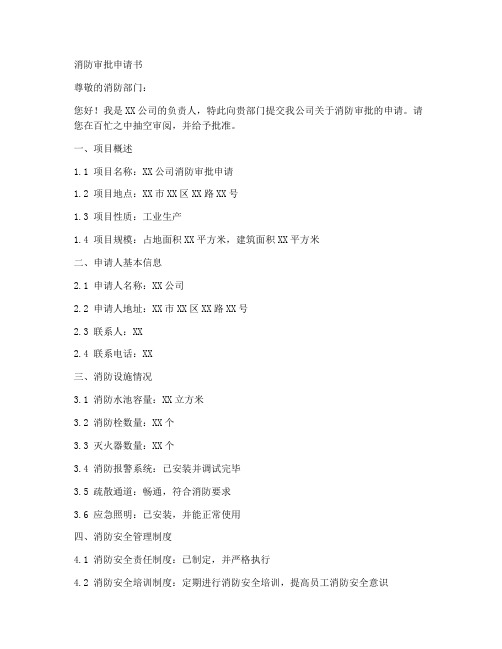 消防审批申请书

尊敬的消防部门：

您好！我是XX公司的负责人，特此向贵部门提交我公司关于消防审批的申请。请您在百忙之中抽空审阅，并给予批准。

一、项目概述

1.1 项目名称：XX公司消防审批申请

1.2 项目地点：XX市XX区XX路XX号

1.3 项目性质：工业生产

1.4 项目规模：占地面积XX平方米，建筑面积XX平方米

二、申请人基本信息

2.1 申请人名称：XX公司

2.2 申请人地址：XX市XX区XX路XX号

2.3 联系人：XX

2.4 联系电话：XX

三、消防设施情况

3.1 消防水池容量：XX立方米

3.2 消防栓数量：XX个

3.3 灭火器数量：XX个

3.4 消防报警系统：已安装并调试完毕

3.5 疏散通道：畅通，符合消防要求

3.6 应急照明：已安装，并能正常使用

四、消防安全管理制度

4.1 消防安全责任制度：已制定，并严格执行

4.2 消防安全培训制度：定期进行消防安全培训，提高员工消防安全意识